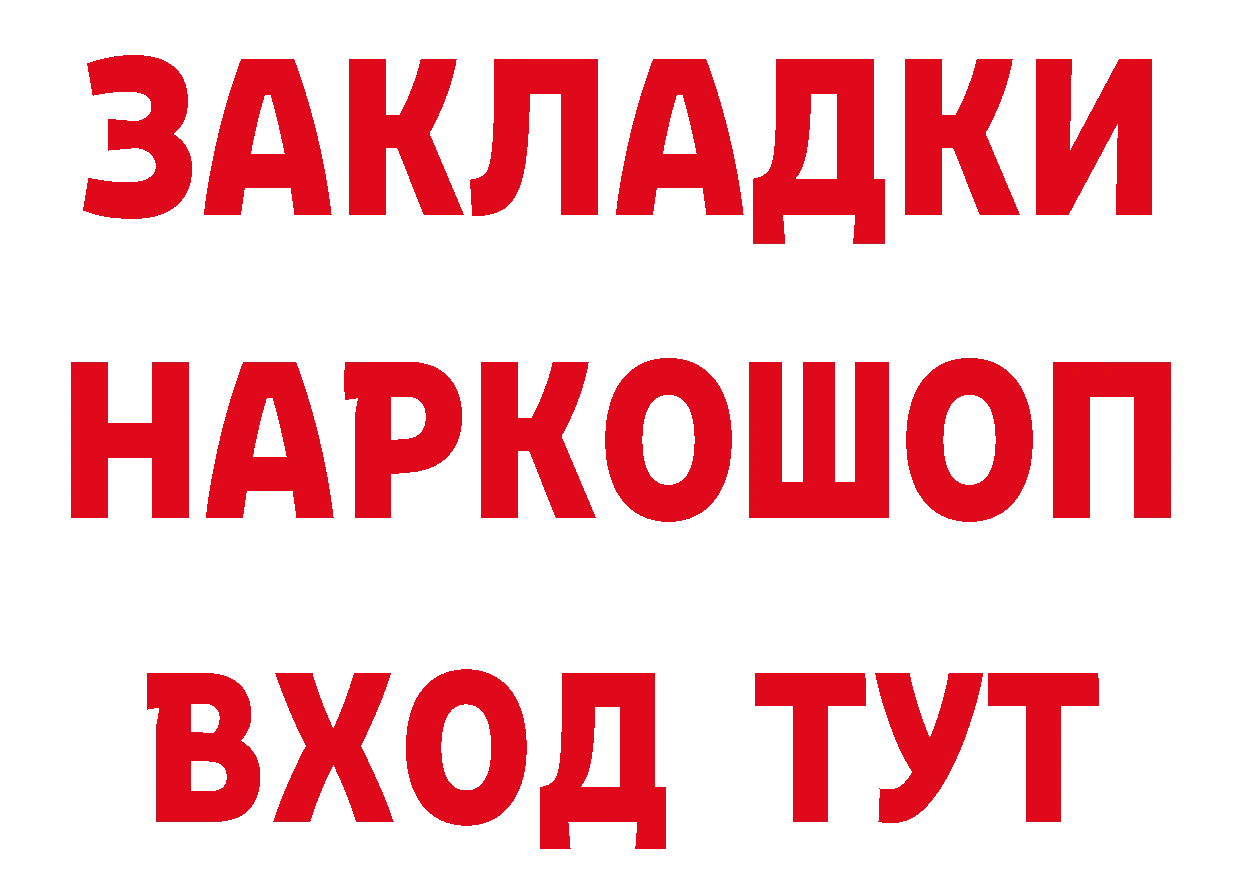 ЗАКЛАДКИ НАРКОШОП ВХОД ТУТ